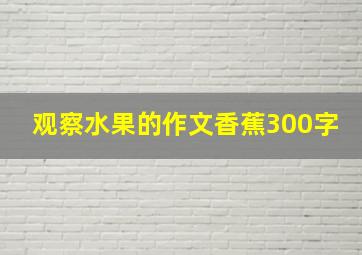 观察水果的作文香蕉300字